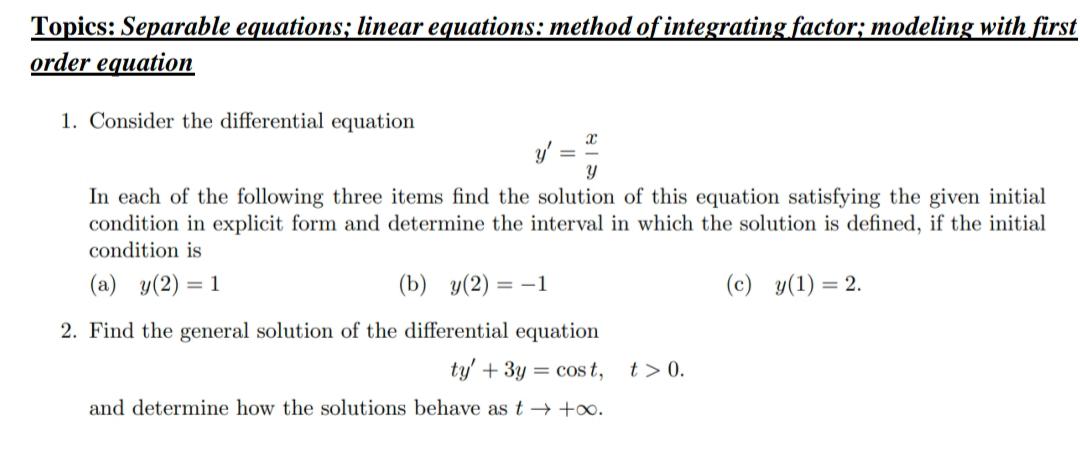 Topics: Separable equations; linear equations: method of integrating factor; modeling with first order equation

1. Consider the differential equation

$$y' = \frac{x}{y}$$

In each of the following three items find the solution of this equation satisfying the given initial condition in explicit form and determine the interval in which the solution is defined, if the initial condition is

(a) $y(2) = 1$ (b) $y(2) = -1$ (c) $y(1) = 2$.

2. Find the general solution of the differential equation

$$ty' + 3y = \cos t, \quad t > 0.$$

and determine how the solutions behave as $t \to +\infty$.